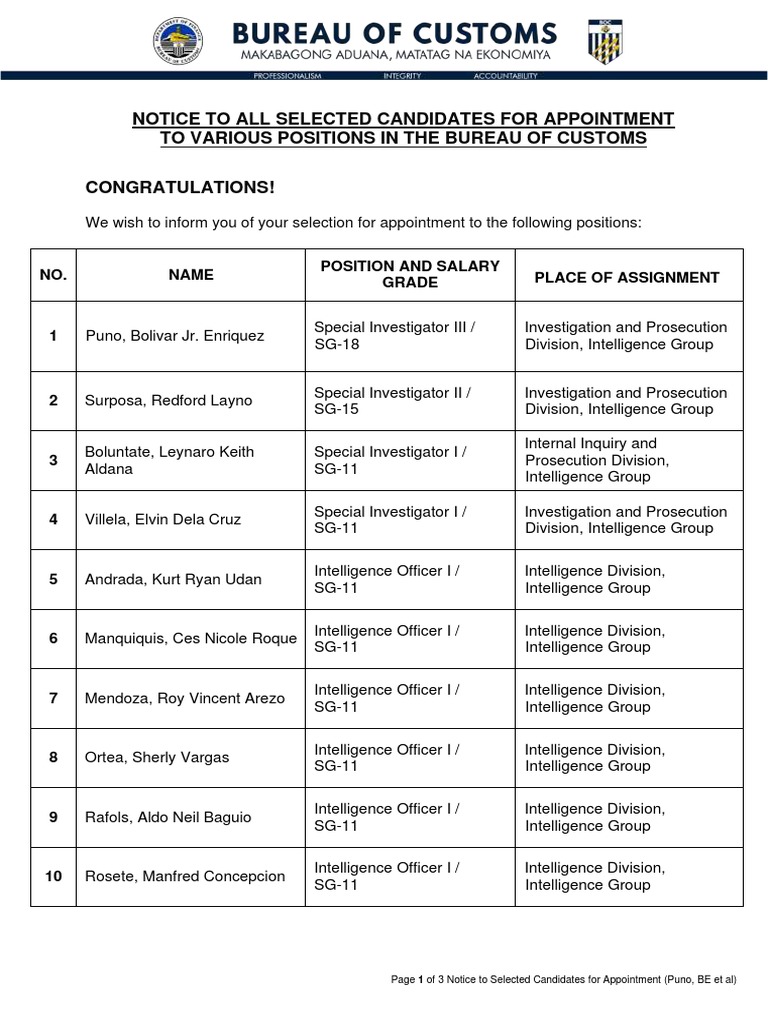 BUREAU OF CUSTOMS
MAKABAGONG ADUANA, MATATAG NA EKONOMIYA
PROFESSIONALISM INTEGRITY ACCOUNTABILITY

NOTICE TO ALL SELECTED CANDIDATES FOR APPOINTMENT TO VARIOUS POSITIONS IN THE BUREAU OF CUSTOMS

CONGRATULATIONS!

We wish to inform you of your selection for appointment to the following positions:

| NO. | NAME | POSITION AND SALARY GRADE | PLACE OF ASSIGNMENT |
|---|---|---|---|
| 1 | Puno, Bolivar Jr. Enriquez | Special Investigator III / SG-18 | Investigation and Prosecution Division, Intelligence Group |
| 2 | Surposa, Redford Layno | Special Investigator II / SG-15 | Investigation and Prosecution Division, Intelligence Group |
| 3 | Boluntate, Leynaro Keith Aldana | Special Investigator I / SG-11 | Internal Inquiry and Prosecution Division, Intelligence Group |
| 4 | Villela, Elvin Dela Cruz | Special Investigator I / SG-11 | Investigation and Prosecution Division, Intelligence Group |
| 5 | Andrada, Kurt Ryan Udan | Intelligence Officer I / SG-11 | Intelligence Division, Intelligence Group |
| 6 | Manquiquis, Ces Nicole Roque | Intelligence Officer I / SG-11 | Intelligence Division, Intelligence Group |
| 7 | Mendoza, Roy Vincent Arezo | Intelligence Officer I / SG-11 | Intelligence Division, Intelligence Group |
| 8 | Ortea, Sherly Vargas | Intelligence Officer I / SG-11 | Intelligence Division, Intelligence Group |
| 9 | Rafols, Aldo Neil Baguio | Intelligence Officer I / SG-11 | Intelligence Division, Intelligence Group |
| 10 | Rosete, Manfred Concepcion | Intelligence Officer I / SG-11 | Intelligence Division, Intelligence Group |

Page 1 of 3 Notice to Selected Candidates for Appointment (Puno, BE et al)